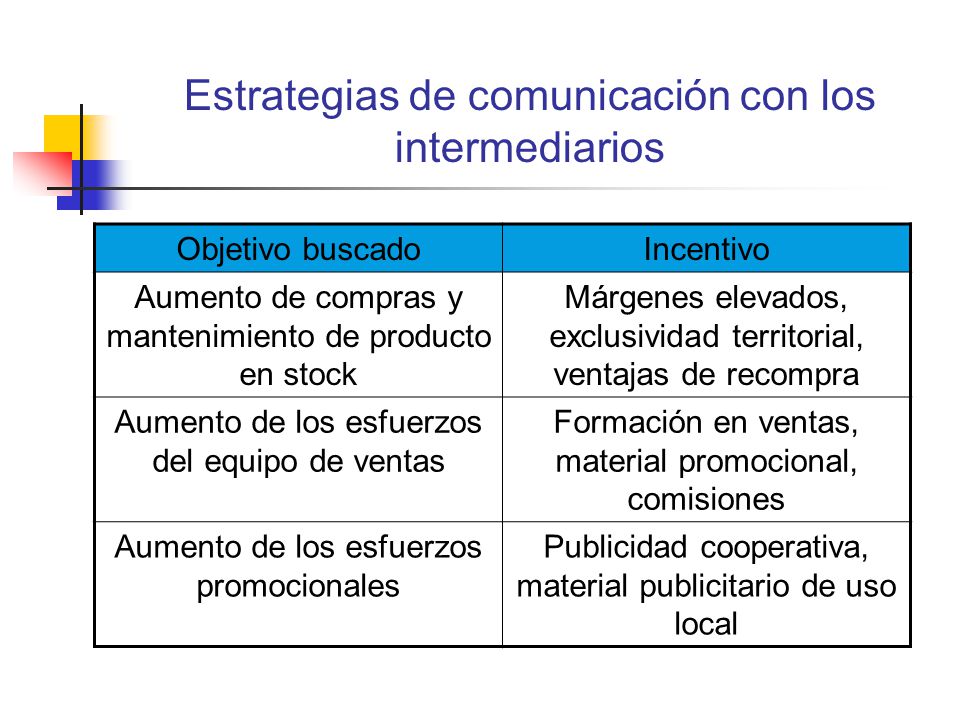 Estrategias de comunicación con los intermediarios

| Objetivo buscado | Incentivo |
|---|---|
| Aumento de compras y mantenimiento de producto en stock | Márgenes elevados, exclusividad territorial, ventajas de recompra |
| Aumento de los esfuerzos del equipo de ventas | Formación en ventas, material promocional, comisiones |
| Aumento de los esfuerzos promocionales | Publicidad cooperativa, material publicitario de uso local |